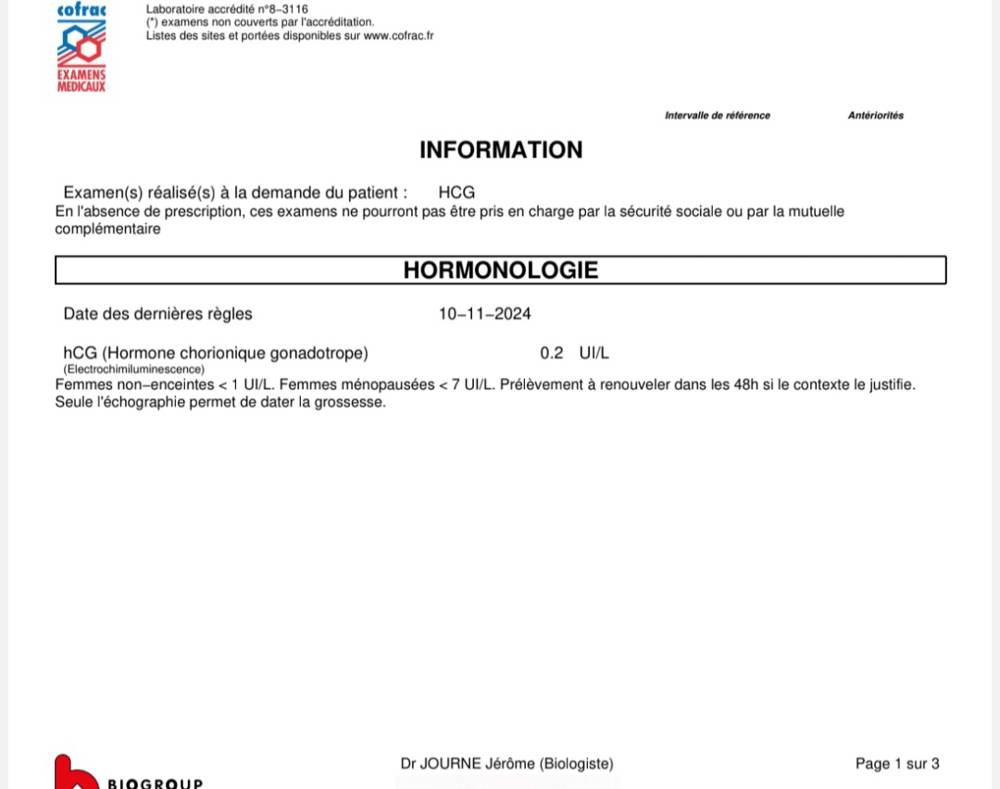 cofrac
EXAMENS MEDICAUX

Laboratoire accrédité n°8–3116
(*) examens non couverts par l'accréditation.
Listes des sites et portées disponibles sur www.cofrac.fr

Intervalle de référence Antériorités

INFORMATION

Examen(s) réalisé(s) à la demande du patient : HCG
En l'absence de prescription, ces examens ne pourront pas être pris en charge par la sécurité sociale ou par la mutuelle complémentaire

HORMONOLOGIE

Date des dernières règles 10–11–2024

hCG (Hormone chorionique gonadotrope) 0.2 UI/L
(Electrochimiluminescence)
Femmes non–enceintes < 1 UI/L. Femmes ménopausées < 7 UI/L. Prélèvement à renouveler dans les 48h si le contexte le justifie. Seule l'échographie permet de dater la grossesse.

BIOGROUP
Dr JOURNE Jérôme (Biologiste)
Page 1 sur 3